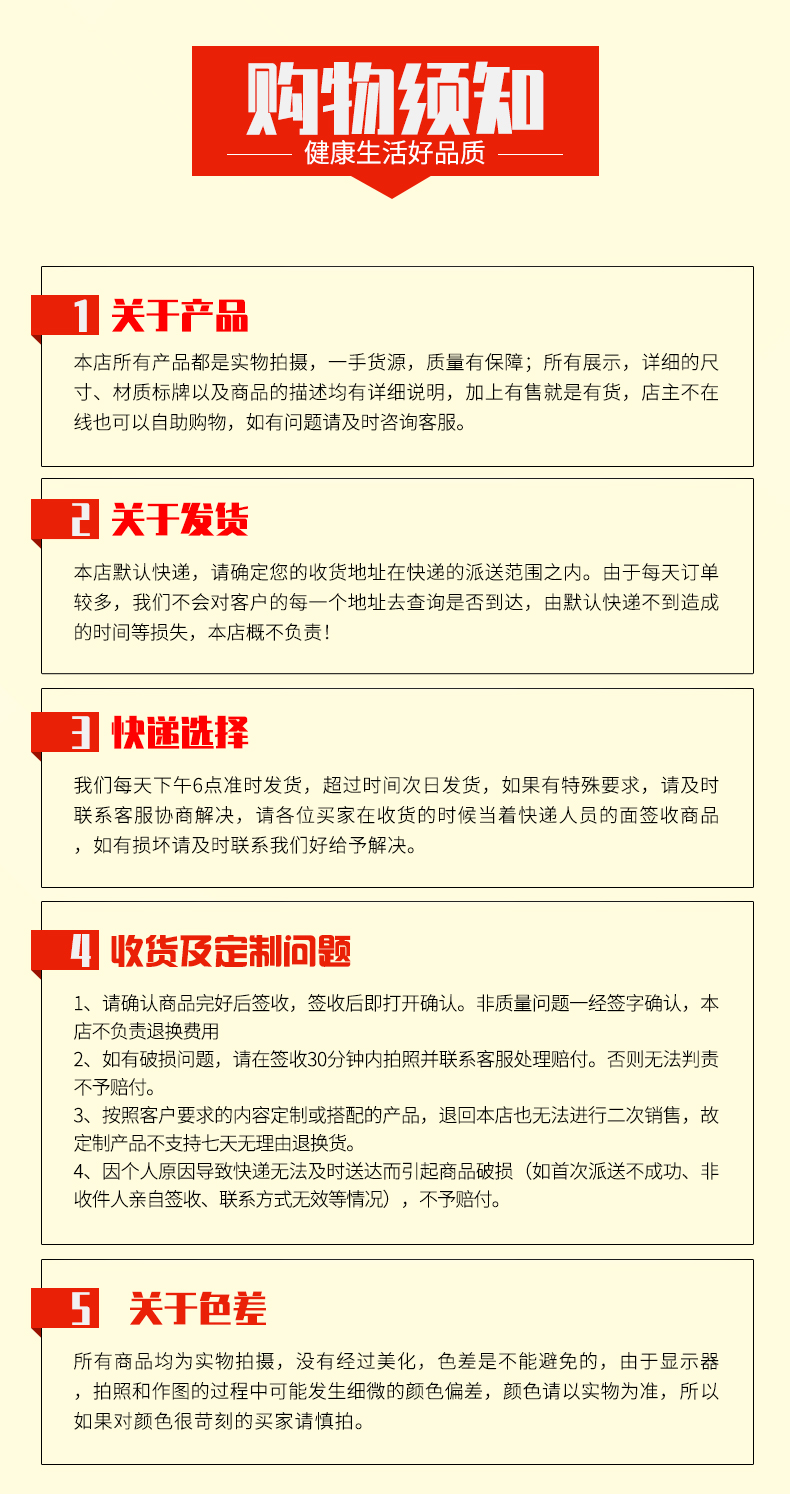 购物须知

健康生活好品质

1 关于产品

本店所有产品都是实物拍摄，一手货源，质量有保障；所有展示，详细的尺寸、材质标牌以及商品的描述均有详细说明，加上有售就是有货，店主不在线也可以自助购物，如有问题请及时咨询客服。

2 关于发货

本店默认快递，请确定您的收货地址在快递的派送范围之内。由于每天订单较多，我们不会对客户的每一个地址去查询是否到达，由默认快递不到造成的时间等损失，本店概不负责！

3 快递选择

我们每天下午6点准时发货，超过时间次日发货，如果有特殊要求，请及时联系客服协商解决，请各位买家在收货的时候当着快递人员的面签收商品，如有损坏请及时联系我们好给予解决。

4 收货及定制问题

1、请确认商品完好后签收，签收后即打开确认。非质量问题一经签字确认，本店不负责退换费用
2、如有破损问题，请在签收30分钟内拍照并联系客服处理赔付。否则无法判责不予赔付。
3、按照客户要求的内容定制或搭配的产品，退回本店也无法进行二次销售，故定制产品不支持七天无理由退换货。
4、因个人原因导致快递无法及时送达而引起商品破损（如首次派送不成功、非收件人亲自签收、联系方式无效等情况），不予赔付。

5 关于色差

所有商品均为实物拍摄，没有经过美化，色差是不能避免的，由于显示器，拍照和作图的过程中可能发生细微的颜色偏差，颜色请以实物为准，所以如果对颜色很苛刻的买家请慎拍。